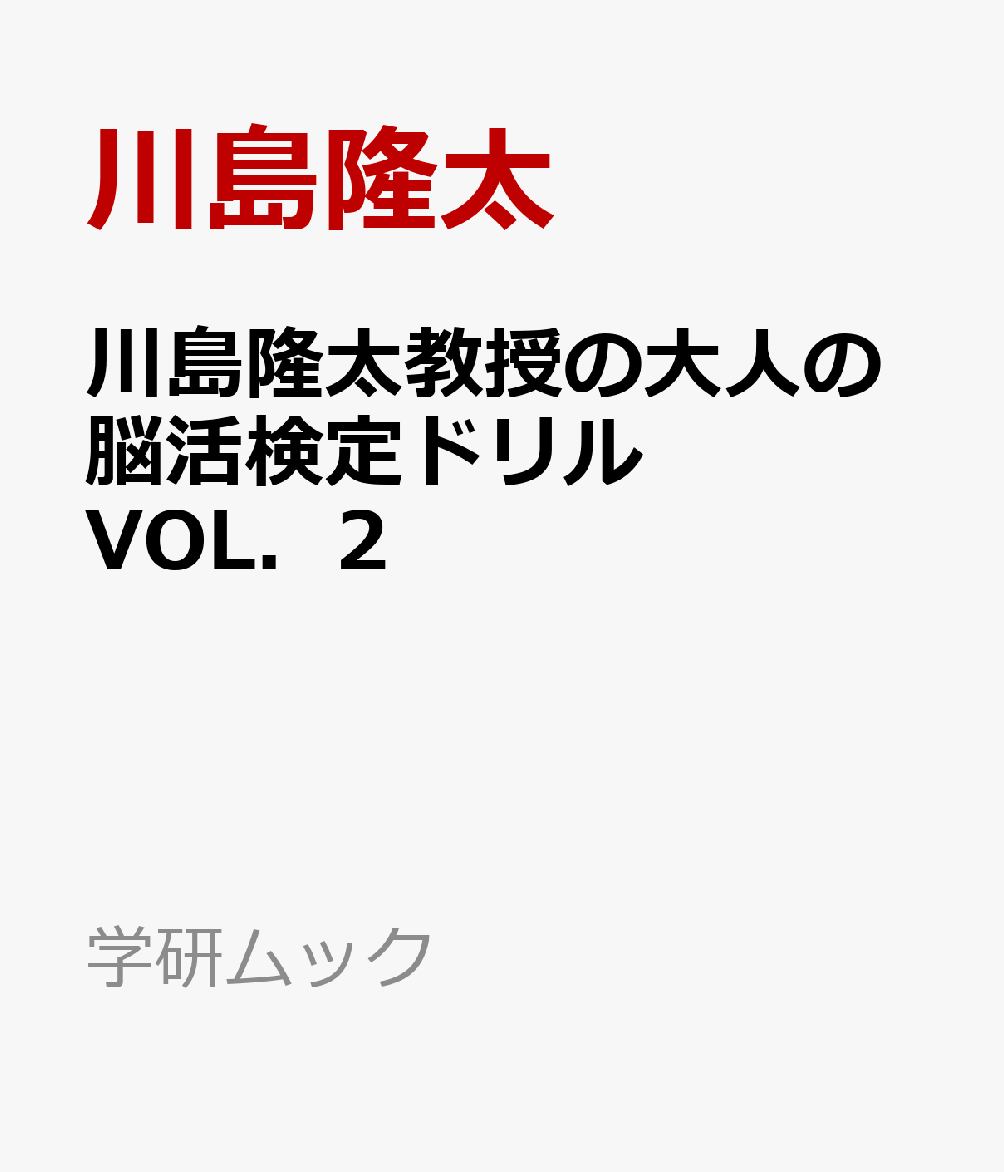 川島隆太

川島隆太教授の大人の脳活検定ドリル VOL．２

学研ムック